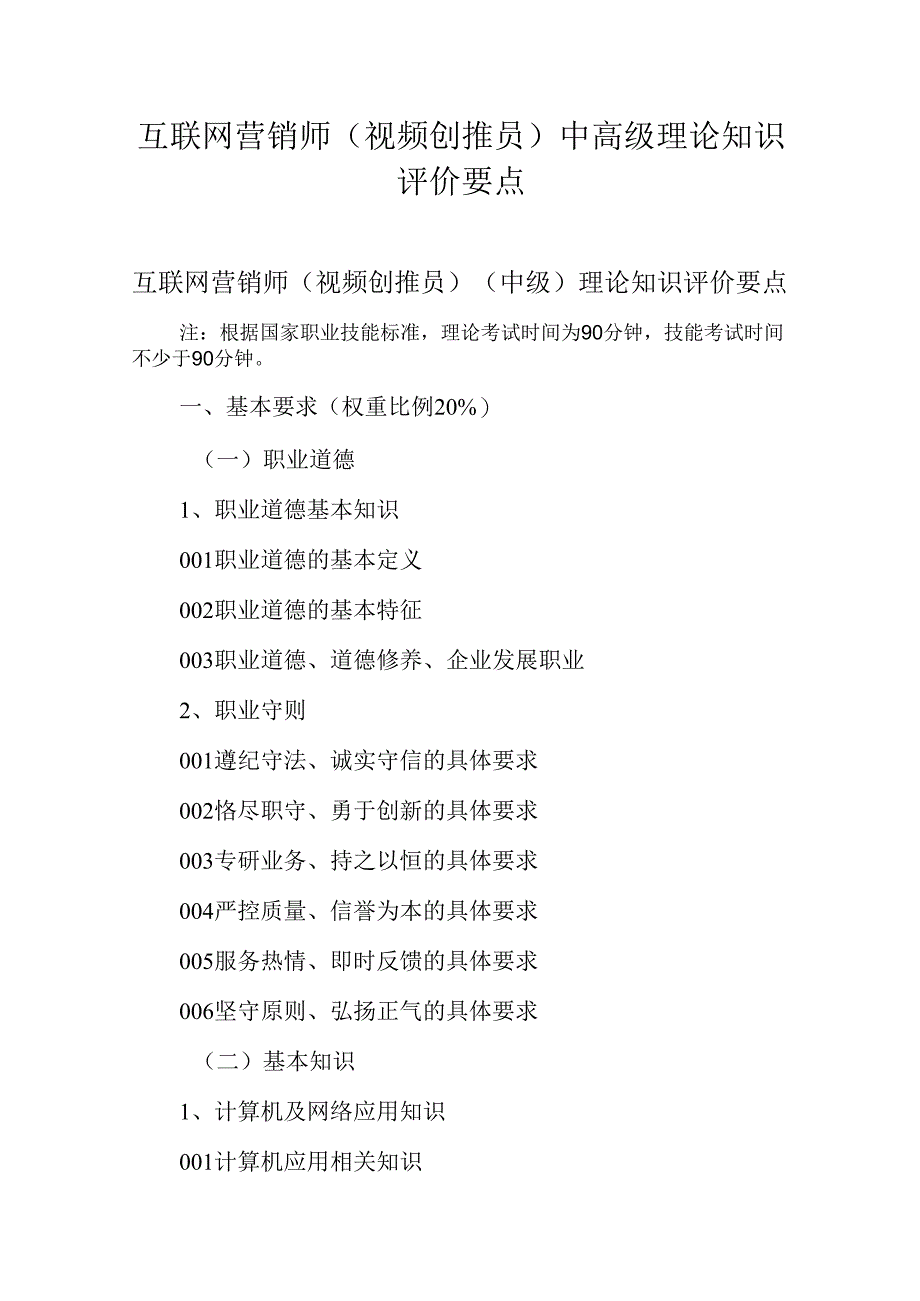 互联网营销师（视频创推员）中高级理论知识评价要点

互联网营销师（视频创推员）（中级）理论知识评价要点

注：根据国家职业技能标准，理论考试时间为90分钟，技能考试时间不少于90分钟。

一、基本要求（权重比例20%）

（一）职业道德

1、职业道德基本知识

001职业道德的基本定义

002职业道德的基本特征

003职业道德、道德修养、企业发展职业

2、职业守则

001遵纪守法、诚实守信的具体要求

002恪尽职守、勇于创新的具体要求

003专研业务、持之以恒的具体要求

004严控质量、信誉为本的具体要求

005服务热情、即时反馈的具体要求

006坚守原则、弘扬正气的具体要求

（二）基本知识

1、计算机及网络应用知识

001计算机应用相关知识